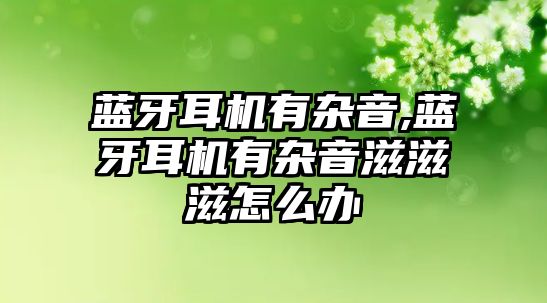 蓝牙耳机有杂音,蓝牙耳机有杂音滋滋滋怎么办